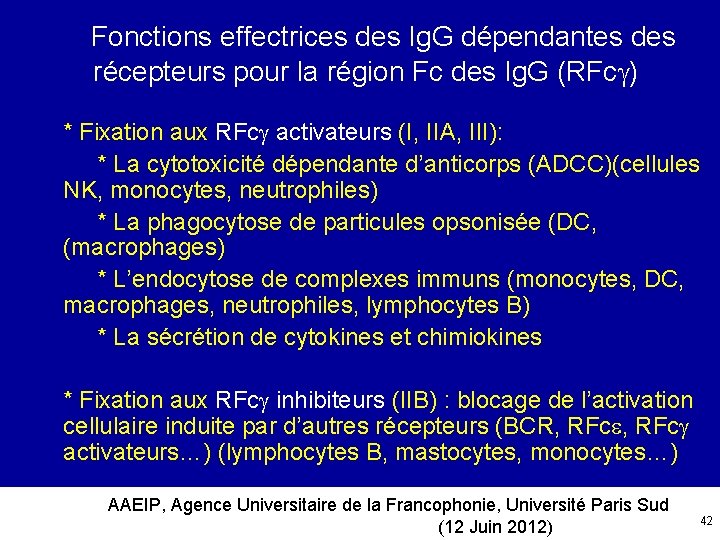 Fonctions effectrices des IgG dépendantes des récepteurs pour la région Fc des IgG (RFc$\gamma$)

* Fixation aux RFc$\gamma$ activateurs (I, IIA, III):

* La cytotoxicité dépendante d'anticorps (ADCC)(cellules NK, monocytes, neutrophiles)

* La phagocytose de particules opsonisée (DC, (macrophages)

* L'endocytose de complexes immuns (monocytes, DC, macrophages, neutrophiles, lymphocytes B)

* La sécrétion de cytokines et chimiokines

* Fixation aux RFc$\gamma$ inhibiteurs (IIB) : blocage de l'activation cellulaire induite par d'autres récepteurs (BCR, RFc$\varepsilon$, RFc$\gamma$ activateurs…) (lymphocytes B, mastocytes, monocytes…)

AAEIP, Agence Universitaire de la Francophonie, Université Paris Sud (12 Juin 2012)

42